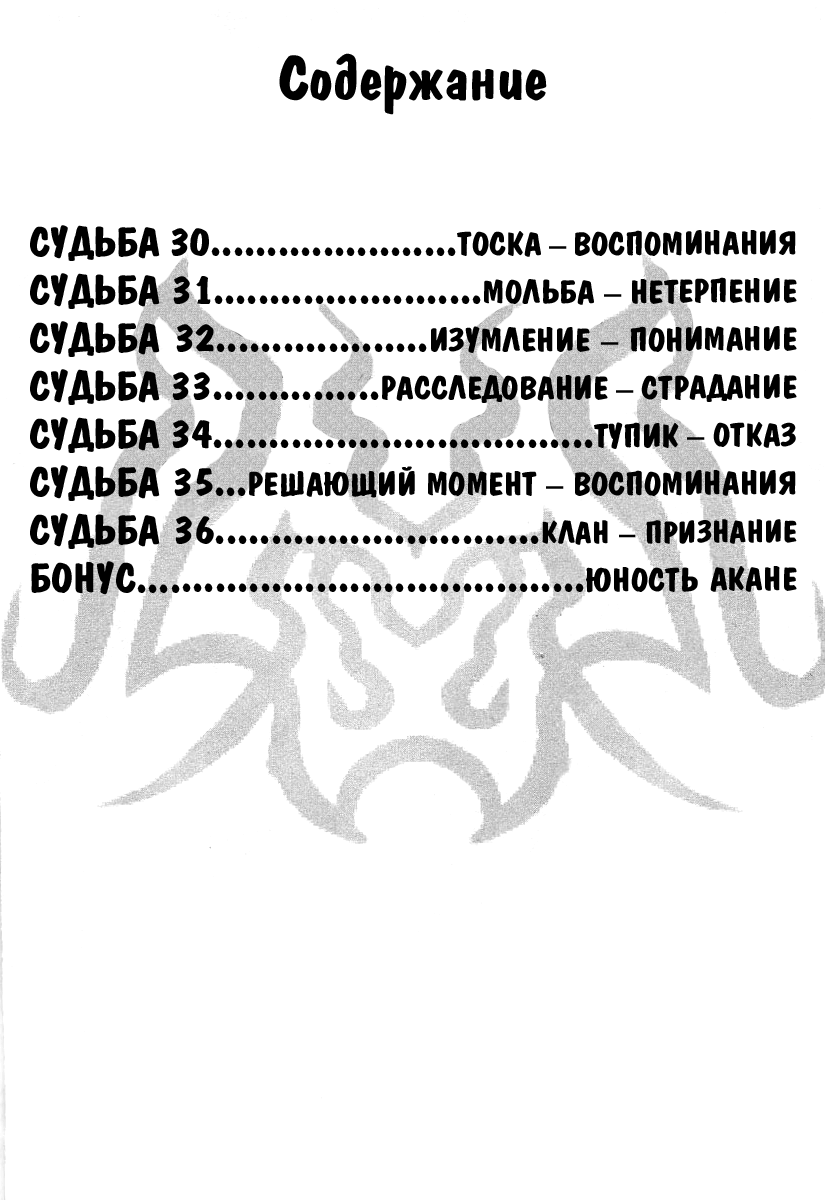 Содержание

СУДЬБА 30 ТОСКА – ВОСПОМИНАНИЯ
СУДЬБА 31 МОЛЬБА – НЕТЕРПЕНИЕ
СУДЬБА 32 ИЗУМЛЕНИЕ – ПОНИМАНИЕ
СУДЬБА 33 РАССЛЕДОВАНИЕ – СТРАДАНИЕ
СУДЬБА 34 ТУПИК – ОТКАЗ
СУДЬБА 35 РЕШАЮЩИЙ МОМЕНТ – ВОСПОМИНАНИЯ
СУДЬБА 36 КЛАН – ПРИЗНАНИЕ
БОНУС ЮНОСТЬ АКАНЕ